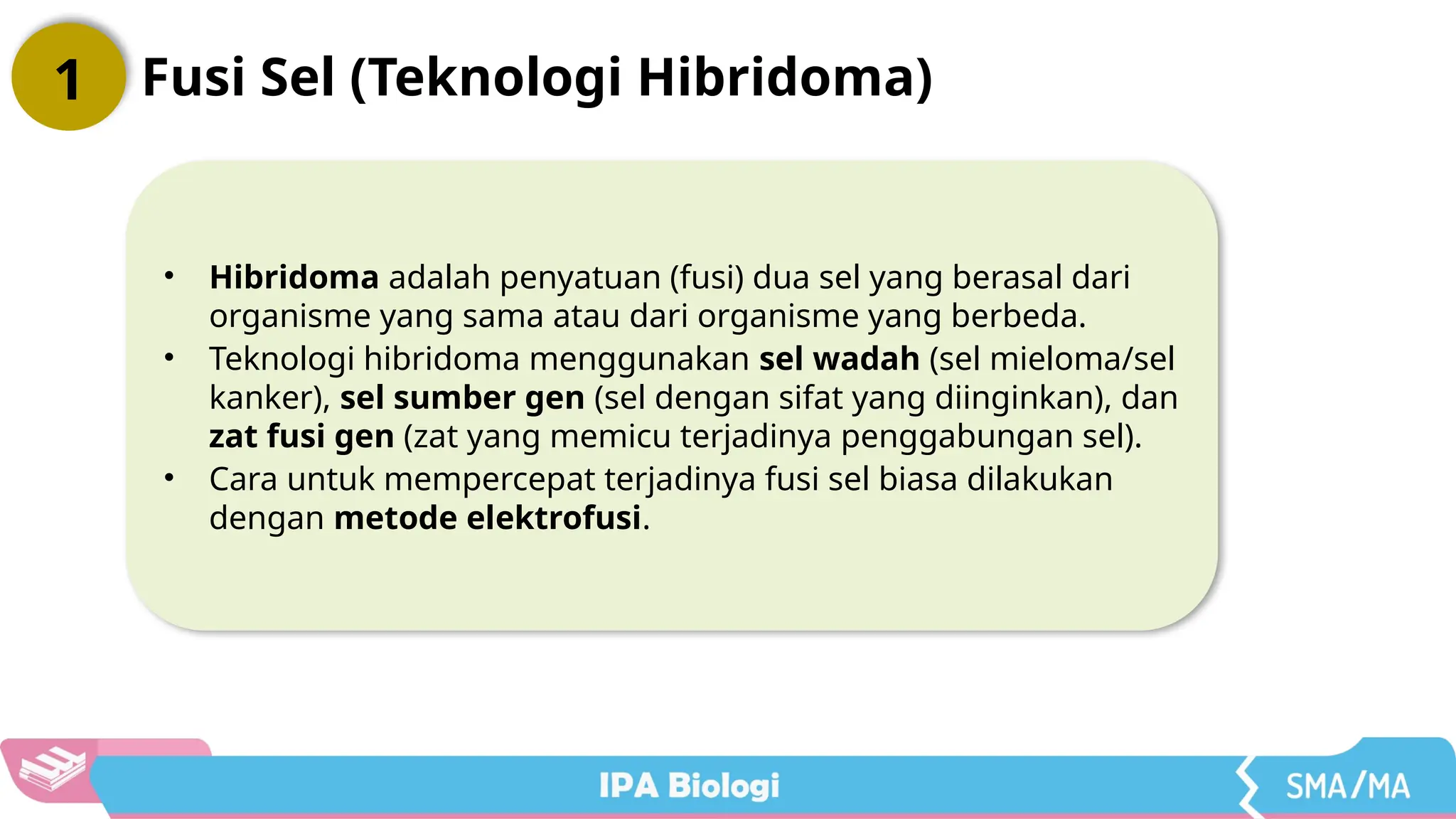 1 Fusi Sel (Teknologi Hibridoma)

• Hibridoma adalah penyatuan (fusi) dua sel yang berasal dari organisme yang sama atau dari organisme yang berbeda.
• Teknologi hibridoma menggunakan sel wadah (sel mieloma/sel kanker), sel sumber gen (sel dengan sifat yang diinginkan), dan zat fusi gen (zat yang memicu terjadinya penggabungan sel).
• Cara untuk mempercepat terjadinya fusi sel biasa dilakukan dengan metode elektrofusi.

IPA Biologi

SMA/MA